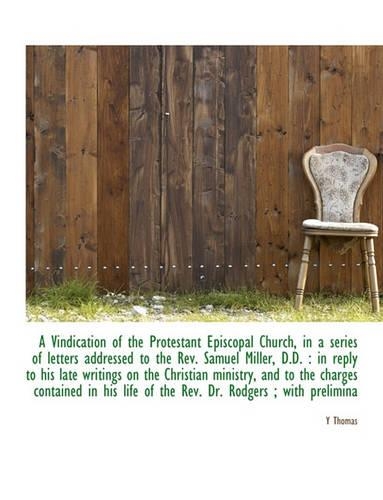 A Vindication of the Protestant Episcopal Church, in a series of letters addressed to the Rev. Samuel Miller, D.D. : in reply to his late writings on the Christian ministry, and to the charges contained in his life of the Rev. Dr. Rodgers ; with prelimina

Y Thomas